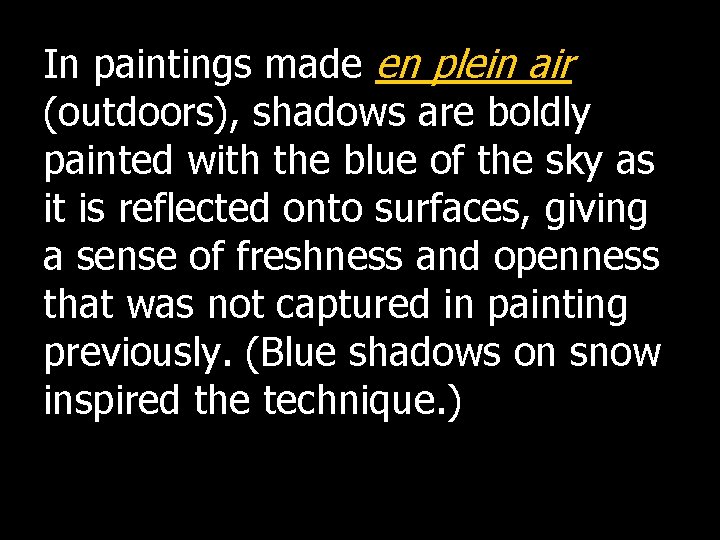 In paintings made en plein air (outdoors), shadows are boldly painted with the blue of the sky as it is reflected onto surfaces, giving a sense of freshness and openness that was not captured in painting previously. (Blue shadows on snow inspired the technique.)